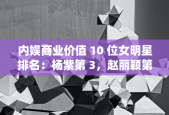 内娱商业价值 10 位女明星排名：杨紫第 3，赵丽颖第